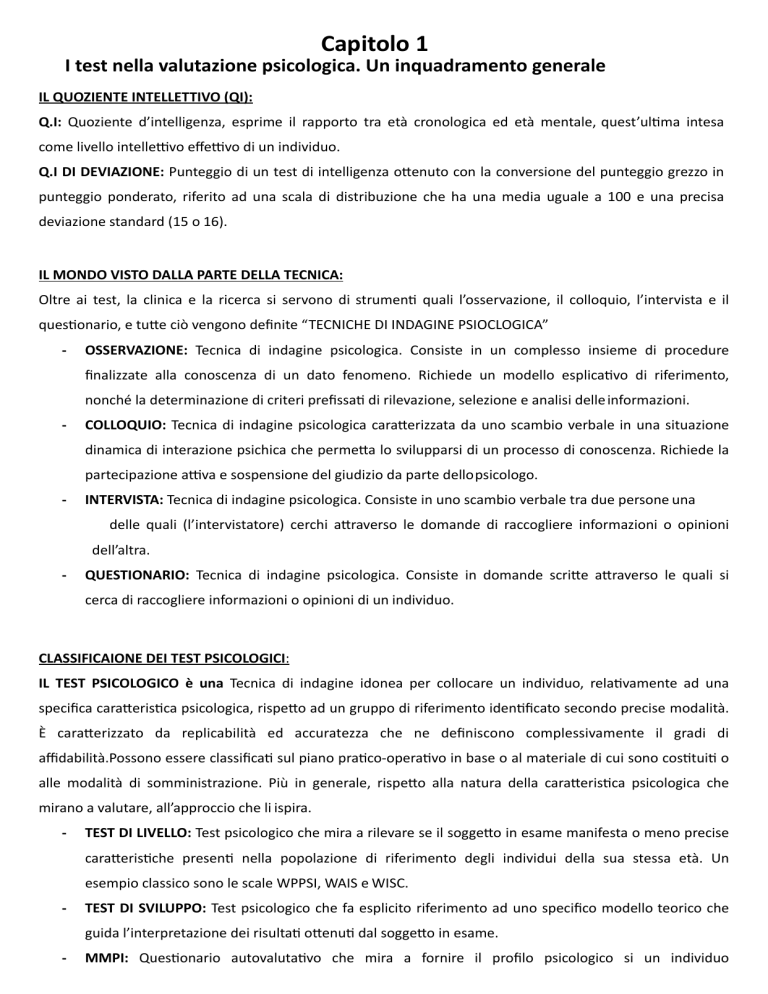 Capitolo 1
I test nella valutazione psicologica. Un inquadramento generale

IL QUOZIENTE INTELLETTIVO (QI):
Q.I: Quoziente d'intelligenza, esprime il rapporto tra età cronologica ed età mentale, quest'ultima intesa come livello intellettivo effettivo di un individuo.
Q.I DI DEVIAZIONE: Punteggio di un test di intelligenza ottenuto con la conversione del punteggio grezzo in punteggio ponderato, riferito ad una scala di distribuzione che ha una media uguale a 100 e una precisa deviazione standard (15 o 16).

IL MONDO VISTO DALLA PARTE DELLA TECNICA:
Oltre ai test, la clinica e la ricerca si servono di strumenti quali l'osservazione, il colloquio, l'intervista e il questionario, e tutte ciò vengono definite "TECNICHE DI INDAGINE PSIOCLOGICA"
- OSSERVAZIONE: Tecnica di indagine psicologica. Consiste in un complesso insieme di procedure finalizzate alla conoscenza di un dato fenomeno. Richiede un modello esplicativo di riferimento, nonché la determinazione di criteri prefissati di rilevazione, selezione e analisi delle informazioni.
- COLLOQUIO: Tecnica di indagine psicologica caratterizzata da uno scambio verbale in una situazione dinamica di interazione psichica che permetta lo svilupparsi di un processo di conoscenza. Richiede la partecipazione attiva e sospensione del giudizio da parte dello psicologo.
- INTERVISTA: Tecnica di indagine psicologica. Consiste in uno scambio verbale tra due persone una delle quali (l'intervistatore) cerchi attraverso le domande di raccogliere informazioni o opinioni dell'altra.
- QUESTIONARIO: Tecnica di indagine psicologica. Consiste in domande scritte attraverso le quali si cerca di raccogliere informazioni o opinioni di un individuo.

CLASSIFICAIONE DEI TEST PSICOLOGICI:
IL TEST PSICOLOGICO è una Tecnica di indagine idonea per collocare un individuo, relativamente ad una specifica caratteristica psicologica, rispetto ad un gruppo di riferimento identificato secondo precise modalità. È caratterizzato da replicabilità ed accuratezza che ne definiscono complessivamente il gradi di affidabilità.Possono essere classificati sul piano pratico-operativo in base o al materiale di cui sono costituiti o alle modalità di somministrazione. Più in generale, rispetto alla natura della caratteristica psicologica che mirano a valutare, all'approccio che li ispira.
- TEST DI LIVELLO: Test psicologico che mira a rilevare se il soggetto in esame manifesta o meno precise caratteristiche presenti nella popolazione di riferimento degli individui della sua stessa età. Un esempio classico sono le scale WPPSI, WAIS e WISC.
- TEST DI SVILUPPO: Test psicologico che fa esplicito riferimento ad uno specifico modello teorico che guida l'interpretazione dei risultati ottenuti dal soggetto in esame.
- MMPI: Questionario autovalutativo che mira a fornire il profilo psicologico si un individuo